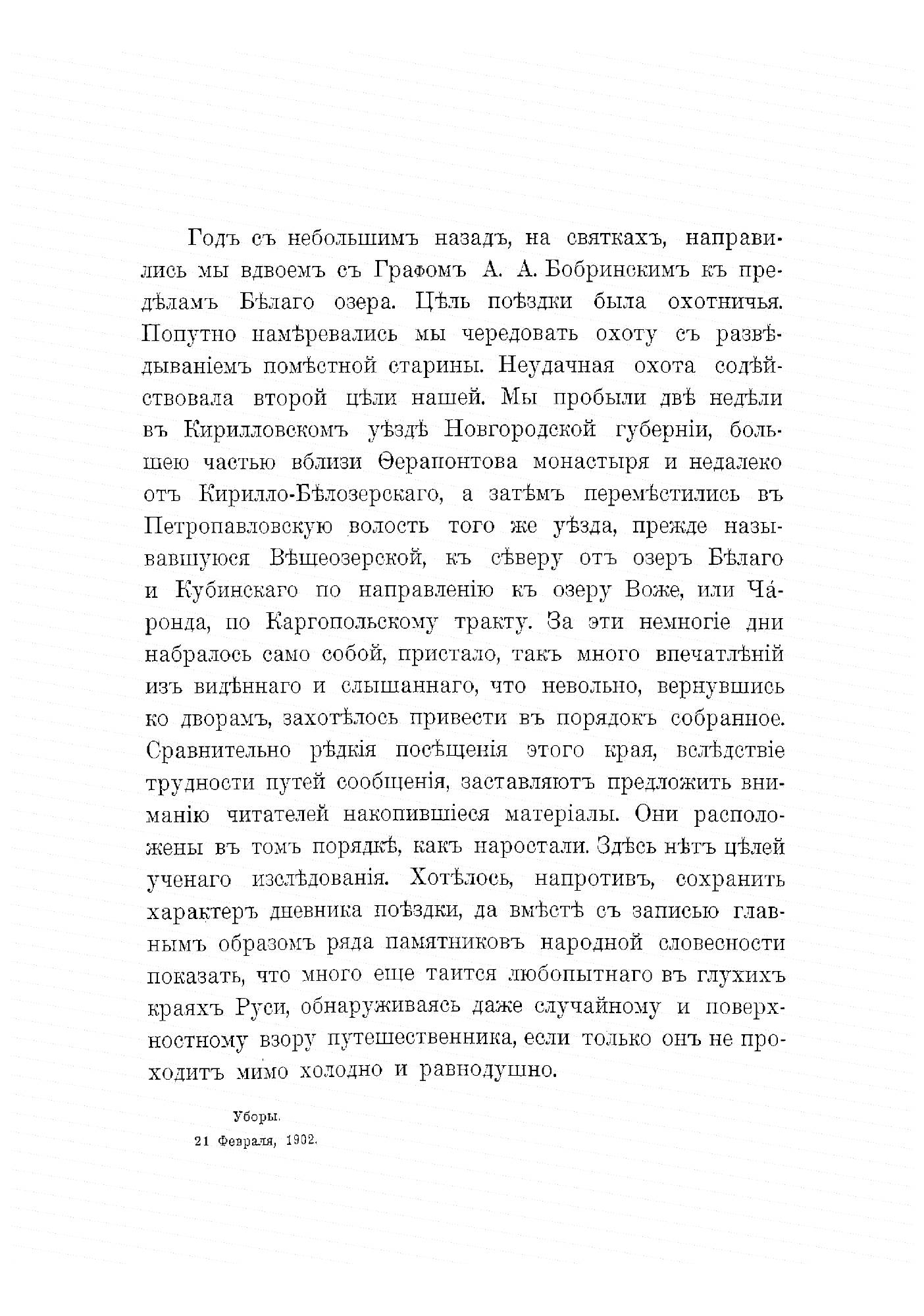 Годъ съ небольшимъ назадъ, на святкахъ, направились мы вдвоемъ съ Графомъ А. А. Бобринскимъ къ предѣламъ Бѣлаго озера. Цѣль поѣздки была охотничья. Попутно намѣревались мы чередовать охоту съ развѣдываніемъ помѣстной старины. Неудачная охота содѣйствовала второй цѣли нашей. Мы пробыли двѣ недѣли въ Кирилловскомъ уѣздѣ Новгородской губерніи, большею частью вблизи Ѳерапонтова монастыря и недалеко отъ Кирилло-Бѣлозерскаго, а затѣмъ перемѣстились въ Петропавловскую волость того же уѣзда, прежде называвшуюся Вѣщеозерской, къ сѣверу отъ озеръ Бѣлаго и Кубинскаго по направленію къ озеру Воже, или Ча́ронда, по Каргопольскому тракту. За эти немногіе дни набралось само собой, пристало, такъ много впечатлѣній изъ видѣннаго и слышаннаго, что невольно, вернувшись ко дворамъ, захотѣлось привести въ порядокъ собранное. Сравнительно рѣдкія посѣщенія этого края, вслѣдствіе трудности путей сообщенія, заставляютъ предложить вниманію читателей накопившіеся матеріалы. Они расположены въ томъ порядкѣ, какъ наростали. Здѣсь нѣтъ цѣлей ученаго изслѣдованія. Хотѣлось, напротивъ, сохранить характеръ дневника поѣздки, да вмѣстѣ съ записью главнымъ образомъ ряда памятниковъ народной словесности показать, что много еще таится любопытнаго въ глухихъ краяхъ Руси, обнаруживаясь даже случайному и поверхностному взору путешественника, если только онъ не проходитъ мимо холодно и равнодушно.

Уборы.
21 Февраля, 1902.